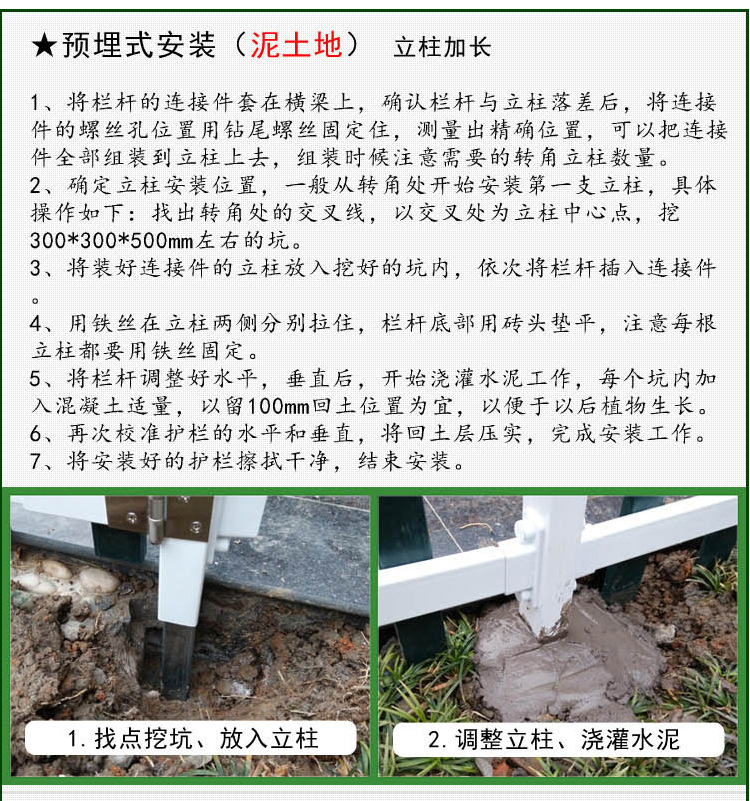 ★预埋式安装（泥土地） 立柱加长

1、将栏杆的连接件套在横梁上，确认栏杆与立柱落差后，将连接件的螺丝孔位置用钻尾螺丝固定住，测量出精确位置，可以把连接件全部组装到立柱上去，组装时候注意需要的转角立柱数量。
2、确定立柱安装位置，一般从转角处开始安装第一支立柱，具体操作如下：找出转角处的交叉线，以交叉处为立柱中心点，挖300*300*500mm左右的坑。
3、将装好连接件的立柱放入挖好的坑内，依次将栏杆插入连接件。
4、用铁丝在立柱两侧分别拉住，栏杆底部用砖头垫平，注意每根立柱都要用铁丝固定。
5、将栏杆调整好水平，垂直后，开始浇灌水泥工作，每个坑内加入混凝土适量，以留100mm回土位置为宜，以便于以后植物生长。
6、再次校准护栏的水平和垂直，将回土层压实，完成安装工作。
7、将安装好的护栏擦拭干净，结束安装。

1. 找点挖坑、放入立柱

2. 调整立柱、浇灌水泥